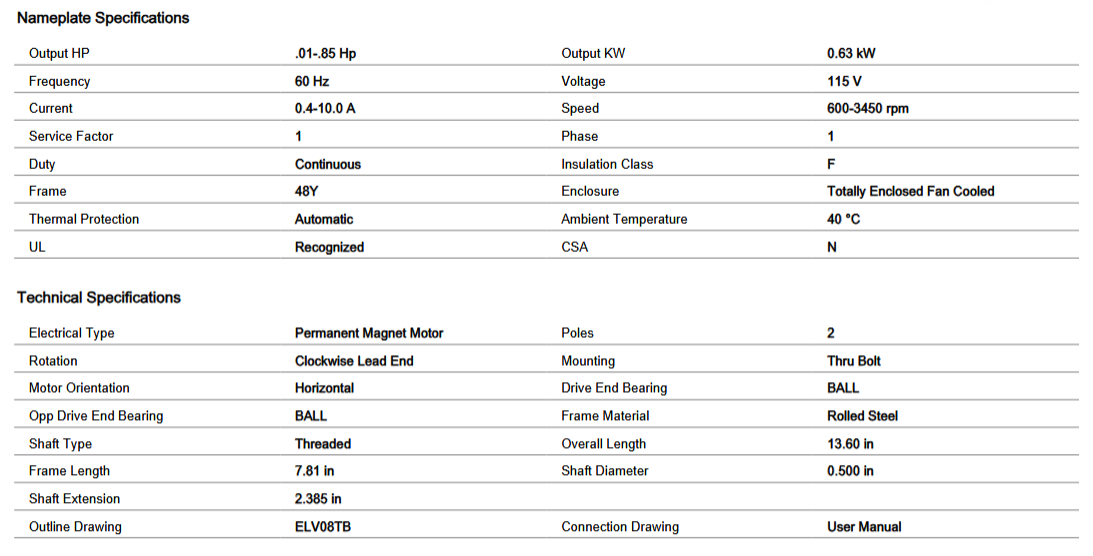 Nameplate Specifications

| Output HP | .01-.85 Hp | Output KW | 0.63 kW |
|---|---|---|---|
| Frequency | 60 Hz | Voltage | 115 V |
| Current | 0.4-10.0 A | Speed | 600-3450 rpm |
| Service Factor | 1 | Phase | 1 |
| Duty | Continuous | Insulation Class | F |
| Frame | 48Y | Enclosure | Totally Enclosed Fan Cooled |
| Thermal Protection | Automatic | Ambient Temperature | 40 °C |
| UL | Recognized | CSA | N |

Technical Specifications

| Electrical Type | Permanent Magnet Motor | Poles | 2 |
|---|---|---|---|
| Rotation | Clockwise Lead End | Mounting | Thru Bolt |
| Motor Orientation | Horizontal | Drive End Bearing | BALL |
| Opp Drive End Bearing | BALL | Frame Material | Rolled Steel |
| Shaft Type | Threaded | Overall Length | 13.60 in |
| Frame Length | 7.81 in | Shaft Diameter | 0.500 in |
| Shaft Extension | 2.385 in | | |
| Outline Drawing | ELV08TB | Connection Drawing | User Manual |